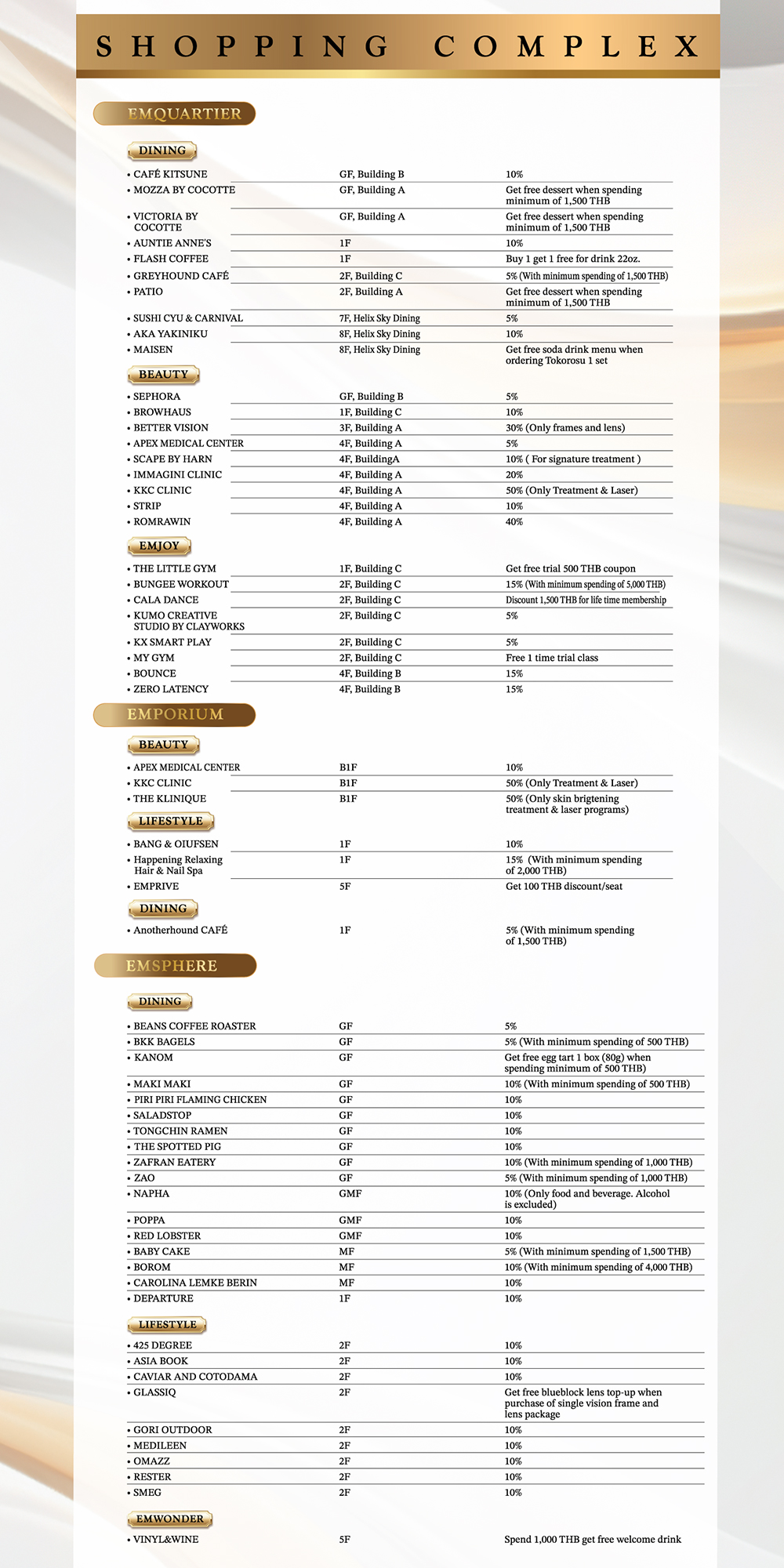 SHOPPING COMPLEX

EMQUARTIER

DINING

| | | |
|---|---|---|
| • CAFÉ KITSUNE | GF, Building B | 10% |
| • MOZZA BY COCOTTE | GF, Building A | Get free dessert when spending minimum of 1,500 THB |
| • VICTORIA BY COCOTTE | GF, Building A | Get free dessert when spending minimum of 1,500 THB |
| • AUNTIE ANNE'S | 1F | 10% |
| • FLASH COFFEE | 1F | Buy 1 get 1 free for drink 22oz. |
| • GREYHOUND CAFÉ | 2F, Building C | 5% (With minimum spending of 1,500 THB) |
| • PATIO | 2F, Building A | Get free dessert when spending minimum of 1,500 THB |
| • SUSHI CYU & CARNIVAL | 7F, Helix Sky Dining | 5% |
| • AKA YAKINIKU | 8F, Helix Sky Dining | 10% |
| • MAISEN | 8F, Helix Sky Dining | Get free soda drink menu when ordering Tokorosu 1 set |

BEAUTY

| | | |
|---|---|---|
| • SEPHORA | GF, Building B | 5% |
| • BROWHAUS | 1F, Building C | 10% |
| • BETTER VISION | 3F, Building A | 30% (Only frames and lens) |
| • APEX MEDICAL CENTER | 4F, Building A | 5% |
| • SCAPE BY HARN | 4F, BuildingA | 10% ( For signature treatment ) |
| • IMMAGINI CLINIC | 4F, Building A | 20% |
| • KKC CLINIC | 4F, Building A | 50% (Only Treatment & Laser) |
| • STRIP | 4F, Building A | 10% |
| • ROMRAWIN | 4F, Building A | 40% |

EMJOY

| | | |
|---|---|---|
| • THE LITTLE GYM | 1F, Building C | Get free trial 500 THB coupon |
| • BUNGEE WORKOUT | 2F, Building C | 15% (With minimum spending of 5,000 THB) |
| • CALA DANCE | 2F, Building C | Discount 1,500 THB for life time membership |
| • KUMO CREATIVE STUDIO BY CLAYWORKS | 2F, Building C | 5% |
| • KX SMART PLAY | 2F, Building C | 5% |
| • MY GYM | 2F, Building C | Free 1 time trial class |
| • BOUNCE | 4F, Building B | 15% |
| • ZERO LATENCY | 4F, Building B | 15% |

EMPORIUM

BEAUTY

| | | |
|---|---|---|
| • APEX MEDICAL CENTER | B1F | 10% |
| • KKC CLINIC | B1F | 50% (Only Treatment & Laser) |
| • THE KLINIQUE | B1F | 50% (Only skin brigtening treatment & laser programs) |

LIFESTYLE

| | | |
|---|---|---|
| • BANG & OIUFSEN | 1F | 10% |
| • Happening Relaxing Hair & Nail Spa | 1F | 15% (With minimum spending of 2,000 THB) |
| • EMPRIVE | 5F | Get 100 THB discount/seat |

DINING

| | | |
|---|---|---|
| • Anotherhound CAFÉ | 1F | 5% (With minimum spending of 1,500 THB) |

EMSPHERE

DINING

| | | |
|---|---|---|
| • BEANS COFFEE ROASTER | GF | 5% |
| • BKK BAGELS | GF | 5% (With minimum spending of 500 THB) |
| • KANOM | GF | Get free egg tart 1 box (80g) when spending minimum of 500 THB) |
| • MAKI MAKI | GF | 10% (With minimum spending of 500 THB) |
| • PIRI PIRI FLAMING CHICKEN | GF | 10% |
| • SALADSTOP | GF | 10% |
| • TONGCHIN RAMEN | GF | 10% |
| • THE SPOTTED PIG | GF | 10% |
| • ZAFRAN EATERY | GF | 10% (With minimum spending of 1,000 THB) |
| • ZAO | GF | 5% (With minimum spending of 1,000 THB) |
| • NAPHA | GMF | 10% (Only food and beverage. Alcohol is excluded) |
| • POPPA | GMF | 10% |
| • RED LOBSTER | GMF | 10% |
| • BABY CAKE | MF | 5% (With minimum spending of 1,500 THB) |
| • BOROM | MF | 10% (With minimum spending of 4,000 THB) |
| • CAROLINA LEMKE BERIN | MF | 10% |
| • DEPARTURE | 1F | 10% |

LIFESTYLE

| | | |
|---|---|---|
| • 425 DEGREE | 2F | 10% |
| • ASIA BOOK | 2F | 10% |
| • CAVIAR AND COTODAMA | 2F | 10% |
| • GLASSIQ | 2F | Get free blueblock lens top-up when purchase of single vision frame and lens package |
| • GORI OUTDOOR | 2F | 10% |
| • MEDILEEN | 2F | 10% |
| • OMAZZ | 2F | 10% |
| • RESTER | 2F | 10% |
| • SMEG | 2F | 10% |

EMWONDER

| | | |
|---|---|---|
| • VINYL&WINE | 5F | Spend 1,000 THB get free welcome drink |